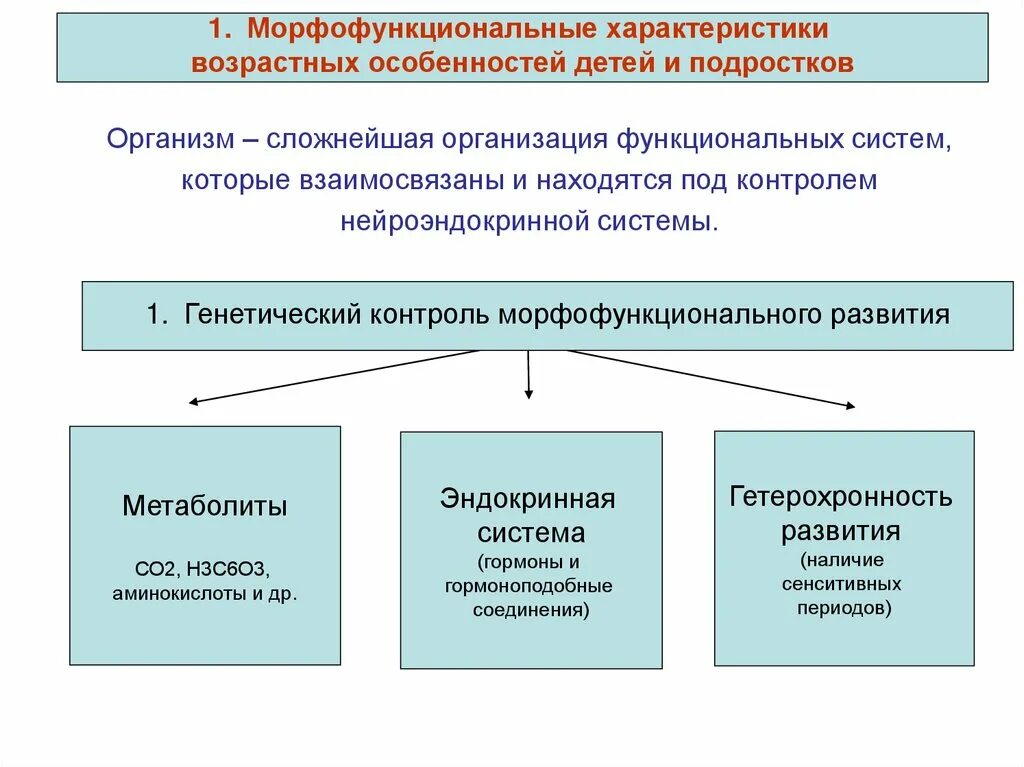 1. Морфофункциональные характеристики возрастных особенностей детей и подростков

Организм – сложнейшая организация функциональных систем, которые взаимосвязаны и находятся под контролем нейроэндокринной системы.

1. Генетический контроль морфофункционального развития

Метаболиты

СО2, Н3С6О3, аминокислоты и др.

Эндокринная система

(гормоны и гормоноподобные соединения)

Гетерохронность развития

(наличие сенситивных периодов)